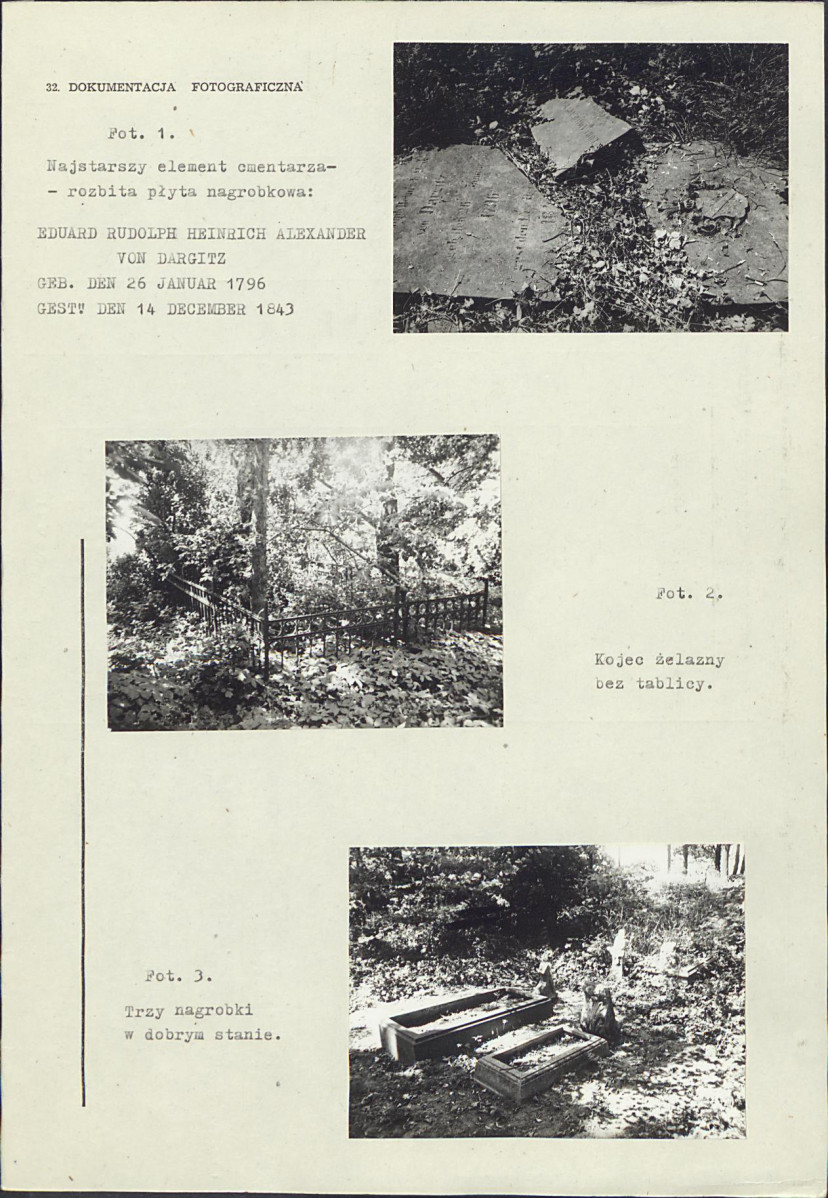 32. DOKUMENTACJA FOTOGRAFICZNA

Fot. 1.

Najstarszy element cmentarza-
- rozbita płyta nagrobkowa:

EDUARD RUDOLPH HEINRICH ALEXANDER
VON DARGITZ
GEB. DEN 26 JANUAR 1796
GEST. DEN 14 DECEMBER 1843

Fot. 2.

Kojec żelazny
bez tablicy.

Fot. 3.

Trzy nagrobki
w dobrym stanie.